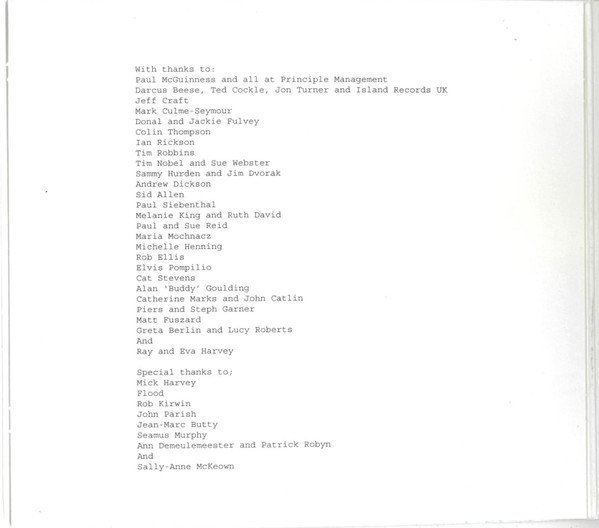 With thanks to:
Paul McGuinness and all at Principle Management
Darcus Beese, Ted Cockle, Jon Turner and Island Records UK
Jeff Craft
Mark Culme-Seymour
Donal and Jackie Fulvey
Colin Thompson
Ian Rickson
Tim Robbins
Tim Nobel and Sue Webster
Sammy Hurden and Jim Dvorak
Andrew Dickson
Sid Allen
Paul Siebenthal
Melanie King and Ruth David
Paul and Sue Reid
Maria Mochnacz
Michelle Henning
Rob Ellis
Elvis Pompilio
Cat Stevens
Alan 'Buddy' Goulding
Catherine Marks and John Catlin
Piers and Steph Garner
Matt Fuszard
Greta Berlin and Lucy Roberts
And
Ray and Eva Harvey

Special thanks to;
Mick Harvey
Flood
Rob Kirwin
John Parish
Jean-Marc Butty
Seamus Murphy
Ann Demeulemeester and Patrick Robyn
And
Sally-Anne McKeown